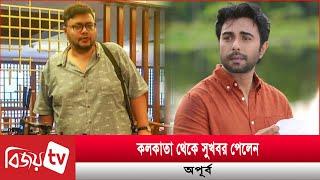 বিজয় tv

কলকাতা থেকে সুখবর পেলেন

অপূর্ব